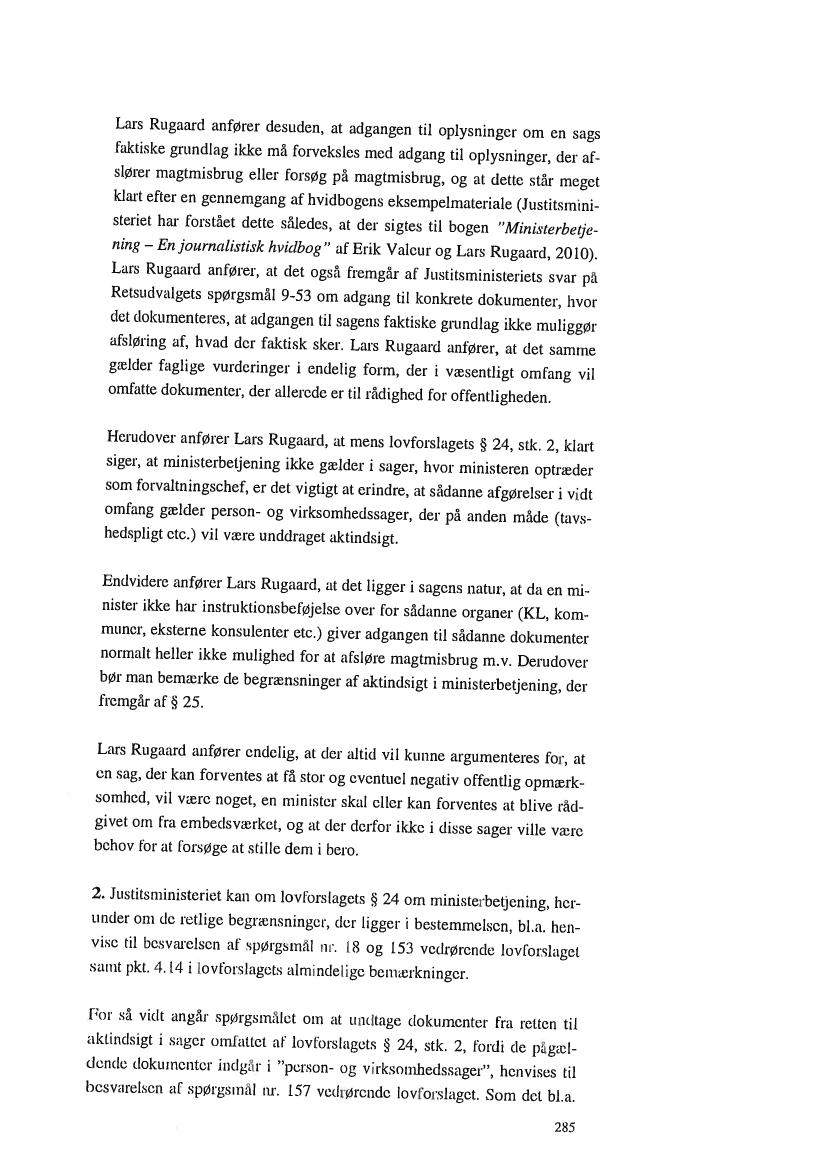 Lars Rugaard anfører desuden, at adgangen til oplysninger om en sags faktiske grundlag ikke må forveksles med adgang til oplysninger, der afslører magtmisbrug eller forsøg på magtmisbrug, og at dette står meget klart efter en gennemgang af hvidbogens eksempelmateriale (Justitsministeriet har forstået dette således, at der sigtes til bogen "Ministerbetjening – En journalistisk hvidbog" af Erik Valeur og Lars Rugaard, 2010). Lars Rugaard anfører, at det også fremgår af Justitsministeriets svar på Retsudvalgets spørgsmål 9-53 om adgang til konkrete dokumenter, hvor det dokumenteres, at adgangen til sagens faktiske grundlag ikke muliggør afsløring af, hvad der faktisk sker. Lars Rugaard anfører, at det samme gælder faglige vurderinger i endelig form, der i væsentligt omfang vil omfatte dokumenter, der allerede er til rådighed for offentligheden.

Herudover anfører Lars Rugaard, at mens lovforslagets § 24, stk. 2, klart siger, at ministerbetjening ikke gælder i sager, hvor ministeren optræder som forvaltningschef, er det vigtigt at erindre, at sådanne afgørelser i vidt omfang gælder person- og virksomhedssager, der på anden måde (tavshedspligt etc.) vil være unddraget aktindsigt.

Endvidere anfører Lars Rugaard, at det ligger i sagens natur, at da en minister ikke har instruktionsbeføjelse over for sådanne organer (KL, kommuner, eksterne konsulenter etc.) giver adgangen til sådanne dokumenter normalt heller ikke mulighed for at afsløre magtmisbrug m.v. Derudover bør man bemærke de begrænsninger af aktindsigt i ministerbetjening, der fremgår af § 25.

Lars Rugaard anfører endelig, at der altid vil kunne argumenteres for, at en sag, der kan forventes at få stor og eventuel negativ offentlig opmærksomhed, vil være noget, en minister skal eller kan forventes at blive rådgivet om fra embedsværket, og at der derfor ikke i disse sager ville være behov for at forsøge at stille dem i bero.

2. Justitsministeriet kan om lovforslagets § 24 om ministerbetjening, herunder om de retlige begrænsninger, der ligger i bestemmelsen, bl.a. henvise til besvarelsen af spørgsmål nr. 18 og 153 vedrørende lovforslaget samt pkt. 4.14 i lovforslagets almindelige bemærkninger.

For så vidt angår spørgsmålet om at undtage dokumenter fra retten til aktindsigt i sager omfattet af lovforslagets § 24, stk. 2, fordi de pågældende dokumenter indgår i "person- og virksomhedssager", henvises til besvarelsen af spørgsmål nr. 157 vedrørende lovforslaget. Som det bl.a.

285